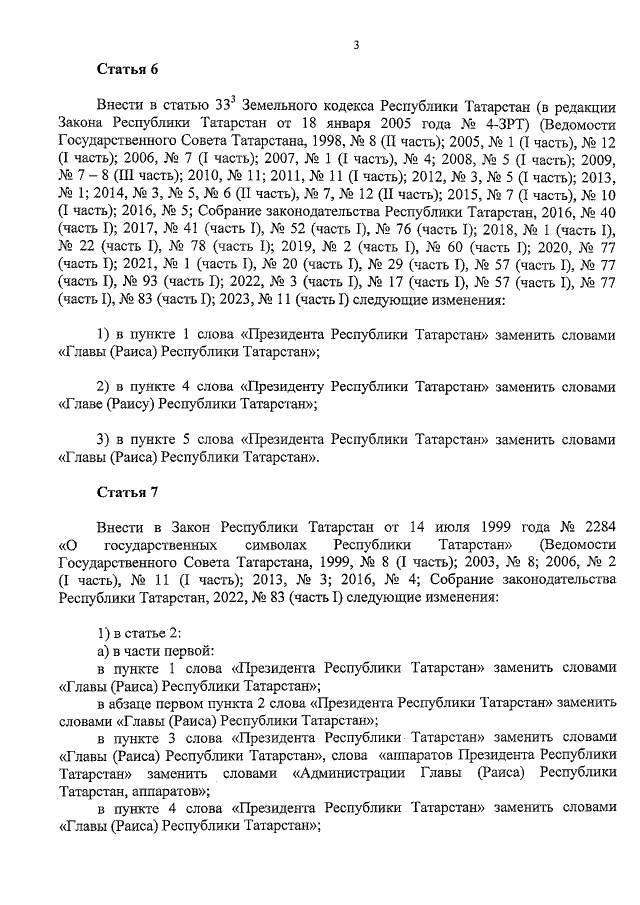 3

Статья 6

Внести в статью $33^3$ Земельного кодекса Республики Татарстан (в редакции Закона Республики Татарстан от 18 января 2005 года № 4-ЗРТ) (Ведомости Государственного Совета Татарстана, 1998, № 8 (II часть); 2005, № 1 (I часть), № 12 (I часть); 2006, № 7 (I часть); 2007, № 1 (I часть), № 4; 2008, № 5 (I часть); 2009, № 7 – 8 (III часть); 2010, № 11; 2011, № 11 (I часть); 2012, № 3, № 5 (I часть); 2013, № 1; 2014, № 3, № 5, № 6 (II часть), № 7, № 12 (II часть); 2015, № 7 (I часть), № 10 (I часть); 2016, № 5; Собрание законодательства Республики Татарстан, 2016, № 40 (часть I); 2017, № 41 (часть I), № 52 (часть I), № 76 (часть I); 2018, № 1 (часть I), № 22 (часть I), № 78 (часть I); 2019, № 2 (часть I), № 60 (часть I); 2020, № 77 (часть I); 2021, № 1 (часть I), № 20 (часть I), № 29 (часть I), № 57 (часть I), № 77 (часть I), № 93 (часть I); 2022, № 3 (часть I), № 17 (часть I), № 57 (часть I), № 77 (часть I), № 83 (часть I); 2023, № 11 (часть I) следующие изменения:

1) в пункте 1 слова «Президента Республики Татарстан» заменить словами «Главы (Раиса) Республики Татарстан»;

2) в пункте 4 слова «Президенту Республики Татарстан» заменить словами «Главе (Раису) Республики Татарстан»;

3) в пункте 5 слова «Президента Республики Татарстан» заменить словами «Главы (Раиса) Республики Татарстан».

Статья 7

Внести в Закон Республики Татарстан от 14 июля 1999 года № 2284 «О государственных символах Республики Татарстан» (Ведомости Государственного Совета Татарстана, 1999, № 8 (I часть); 2003, № 8; 2006, № 2 (I часть), № 11 (I часть); 2013, № 3; 2016, № 4; Собрание законодательства Республики Татарстан, 2022, № 83 (часть I) следующие изменения:

1) в статье 2:
а) в части первой:
в пункте 1 слова «Президента Республики Татарстан» заменить словами «Главы (Раиса) Республики Татарстан»;
в абзаце первом пункта 2 слова «Президента Республики Татарстан» заменить словами «Главы (Раиса) Республики Татарстан»;
в пункте 3 слова «Президента Республики Татарстан» заменить словами «Главы (Раиса) Республики Татарстан», слова «аппаратов Президента Республики Татарстан» заменить словами «Администрации Главы (Раиса) Республики Татарстан, аппаратов»;
в пункте 4 слова «Президента Республики Татарстан» заменить словами «Главы (Раиса) Республики Татарстан»;